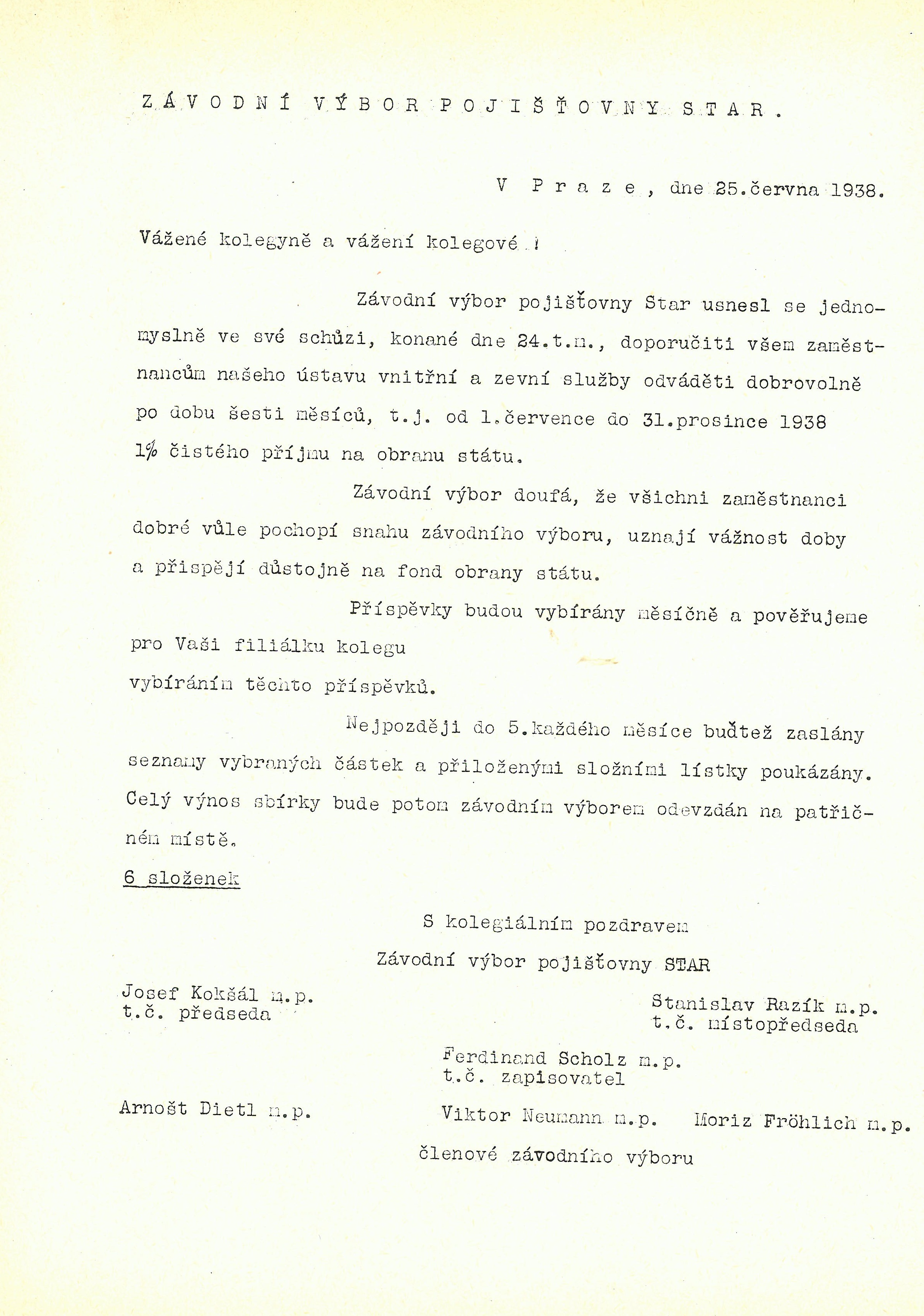 Z Á V O D N Í  V Ý B O R  P O J I Š Ť O V N Y  S T A R .

V  P r a z e , dne 25.června 1938.

Vážené kolegyně a vážení kolegové !

Závodní výbor pojišťovny Star usnesl se jednomyslně ve své schůzi, konané dne 24.t.m., doporučiti všem zaměstnancům našeho ústavu vnitřní a zevní služby odváděti dobrovolně po dobu šesti měsíců, t.j. od 1.července do 31.prosince 1938 1% čistého příjmu na obranu státu.

Závodní výbor doufá, že všichni zaměstnanci dobré vůle pochopí snahu závodního výboru, uznají vážnost doby a přispějí důstojně na fond obrany státu.

Příspěvky budou vybírány měsíčně a pověřujeme pro Vaši filiálku kolegu
vybíráním těchto příspěvků.

Nejpozději do 5.každého měsíce buďtež zaslány seznamy vybraných částek a přiloženými složními lístky poukázány. Celý výnos sbírky bude potom závodním výborem odevzdán na patřičném místě.

6 složenek

S kolegiálním pozdravem
Závodní výbor pojišťovny STAR

Josef Kokšál m.p.
t.č. předseda

Stanislav Razík m.p.
t.č. místopředseda

Ferdinand Scholz m.p.
t.č. zapisovatel

Arnošt Dietl m.p.

Viktor Neumann m.p.

Moriz Fröhlich m.p.

členové závodního výboru